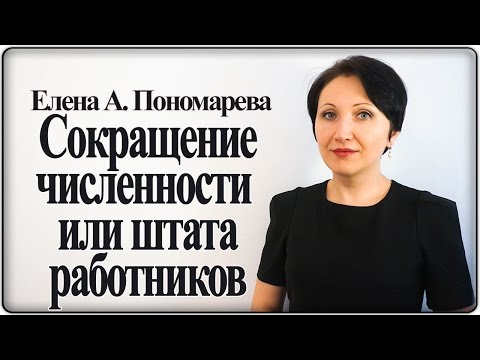 Елена А. Пономарева
Сокращение численности или штата работников